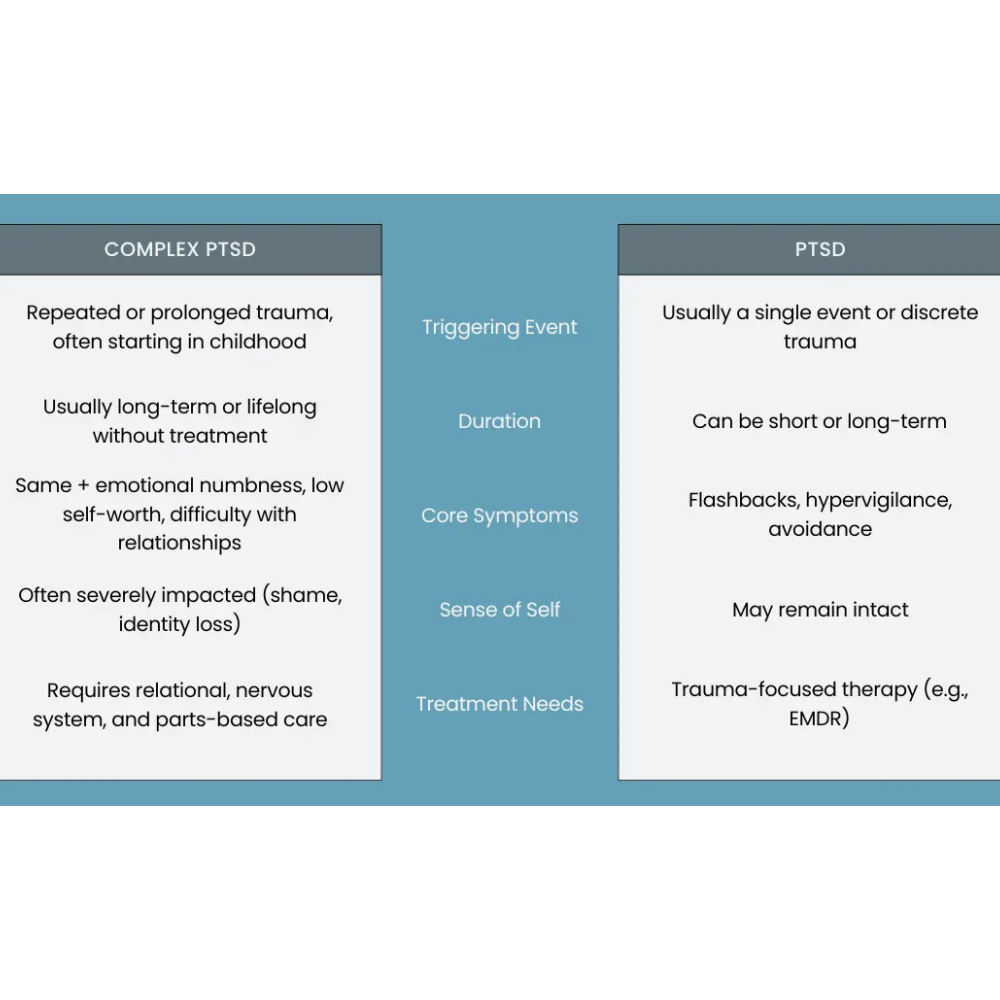 | COMPLEX PTSD | | PTSD |
|---|---|---|
| Repeated or prolonged trauma, often starting in childhood | Triggering Event | Usually a single event or discrete trauma |
| Usually long-term or lifelong without treatment | Duration | Can be short or long-term |
| Same + emotional numbness, low self-worth, difficulty with relationships | Core Symptoms | Flashbacks, hypervigilance, avoidance |
| Often severely impacted (shame, identity loss) | Sense of Self | May remain intact |
| Requires relational, nervous system, and parts-based care | Treatment Needs | Trauma-focused therapy (e.g., EMDR) |